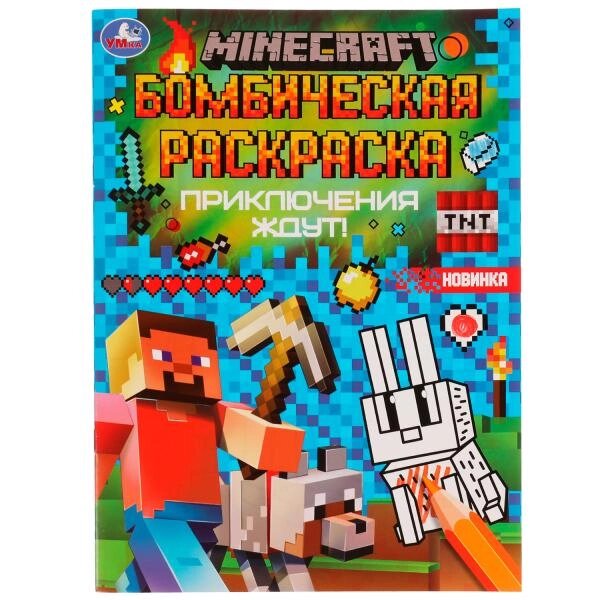 УМКА

MINECRAFT

БОМБИЧЕСКАЯ РАСКРАСКА

ПРИКЛЮЧЕНИЯ ЖДУТ!

TNT

НОВИНКА